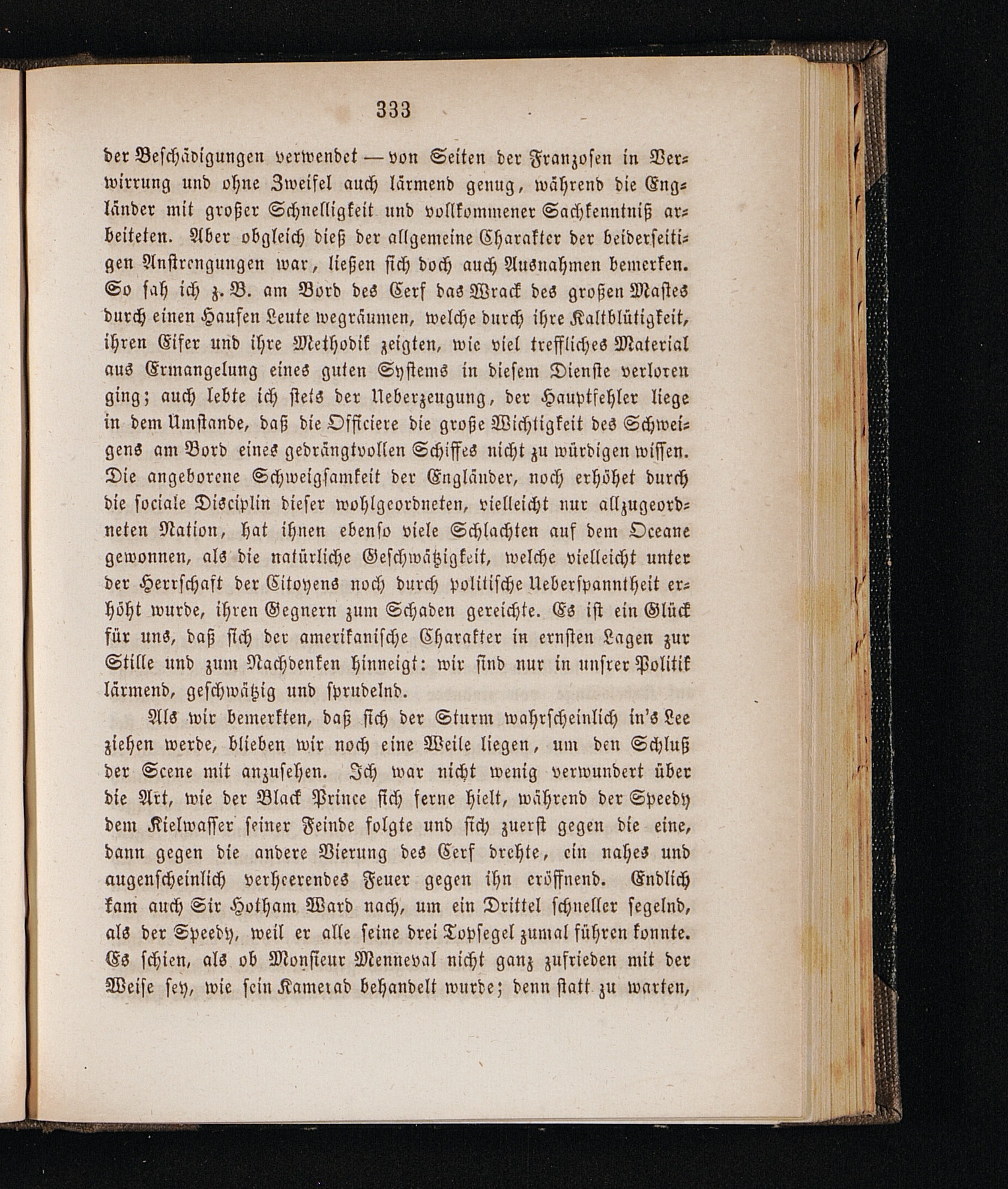 333

der Beschädigungen verwendet — von Seiten der Franzosen in Verwirrung und ohne Zweifel auch lärmend genug, während die Engländer mit großer Schnelligkeit und vollkommener Sachkenntniß arbeiteten. Aber obgleich dieß der allgemeine Charakter der beiderseitigen Anstrengungen war, ließen sich doch auch Ausnahmen bemerken. So sah ich z. B. am Bord des Cerf das Wrack des großen Mastes durch einen Haufen Leute wegräumen, welche durch ihre Kaltblütigkeit, ihren Eifer und ihre Methodik zeigten, wie viel treffliches Material aus Ermangelung eines guten Systems in diesem Dienste verloren ging; auch lebte ich stets der Ueberzeugung, der Hauptfehler liege in dem Umstande, daß die Officiere die große Wichtigkeit des Schweigens am Bord eines gedrängtvollen Schiffes nicht zu würdigen wissen. Die angeborene Schweigsamkeit der Engländer, noch erhöhet durch die sociale Disciplin dieser wohlgeordneten, vielleicht nur allzugeordneten Nation, hat ihnen ebenso viele Schlachten auf dem Oceane gewonnen, als die natürliche Geschwätzigkeit, welche vielleicht unter der Herrschaft der Citoyens noch durch politische Ueberspanntheit erhöht wurde, ihren Gegnern zum Schaden gereichte. Es ist ein Glück für uns, daß sich der amerikanische Charakter in ernsten Lagen zur Stille und zum Nachdenken hinneigt: wir sind nur in unsrer Politik lärmend, geschwätzig und sprudelnd.

Als wir bemerkten, daß sich der Sturm wahrscheinlich in's Lee ziehen werde, blieben wir noch eine Weile liegen, um den Schluß der Scene mit anzusehen. Ich war nicht wenig verwundert über die Art, wie der Black Prince sich ferne hielt, während der Speedy dem Kielwasser seiner Feinde folgte und sich zuerst gegen die eine, dann gegen die andere Vierung des Cerf drehte, ein nahes und augenscheinlich verheerendes Feuer gegen ihn eröffnend. Endlich kam auch Sir Hotham Ward nach, um ein Drittel schneller segelnd, als der Speedy, weil er alle seine drei Topsegel zumal führen konnte. Es schien, als ob Monsieur Menneval nicht ganz zufrieden mit der Weise sey, wie sein Kamerad behandelt wurde; denn statt zu warten,